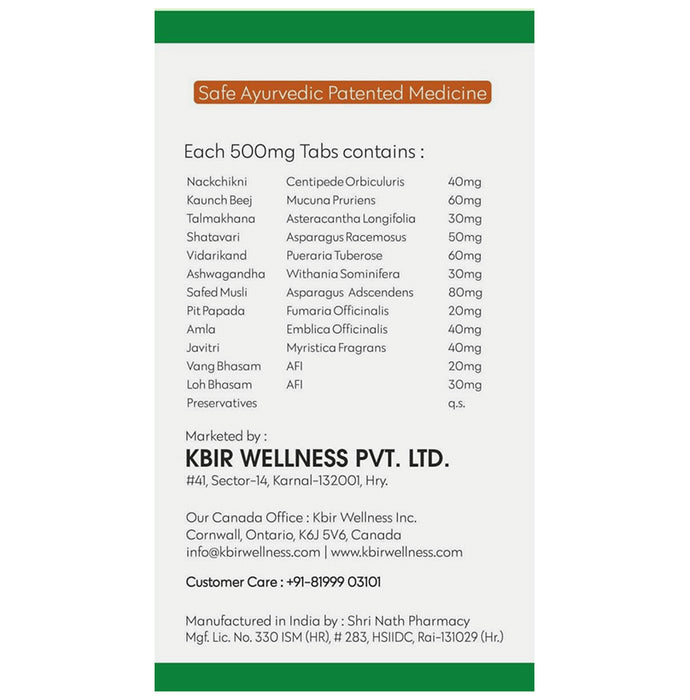 Safe Ayurvedic Patented Medicine

Each 500mg Tabs contains :

| | | |
|---|---|---|
| Nackchikni | Centipede Orbiculuris | 40mg |
| Kaunch Beej | Mucuna Pruriens | 60mg |
| Talmakhana | Asteracantha Longifolia | 30mg |
| Shatavari | Asparagus Racemosus | 50mg |
| Vidarikand | Pueraria Tuberose | 60mg |
| Ashwagandha | Withania Sominifera | 30mg |
| Safed Musli | Asparagus Adscendens | 80mg |
| Pit Papada | Fumaria Officinalis | 20mg |
| Amla | Emblica Officinalis | 40mg |
| Javitri | Myristica Fragrans | 40mg |
| Vang Bhasam | AFI | 20mg |
| Loh Bhasam | AFI | 30mg |
| Preservatives | | q.s. |

Marketed by :
KBIR WELLNESS PVT. LTD.
#41, Sector-14, Karnal-132001, Hry.

Our Canada Office : Kbir Wellness Inc.
Cornwall, Ontario, K6J 5V6, Canada
info@kbirwellness.com | www.kbirwellness.com

Customer Care : +91-81999 03101

Manufactured in India by : Shri Nath Pharmacy
Mgf. Lic. No. 330 ISM (HR), # 283, HSIIDC, Rai-131029 (Hr.)